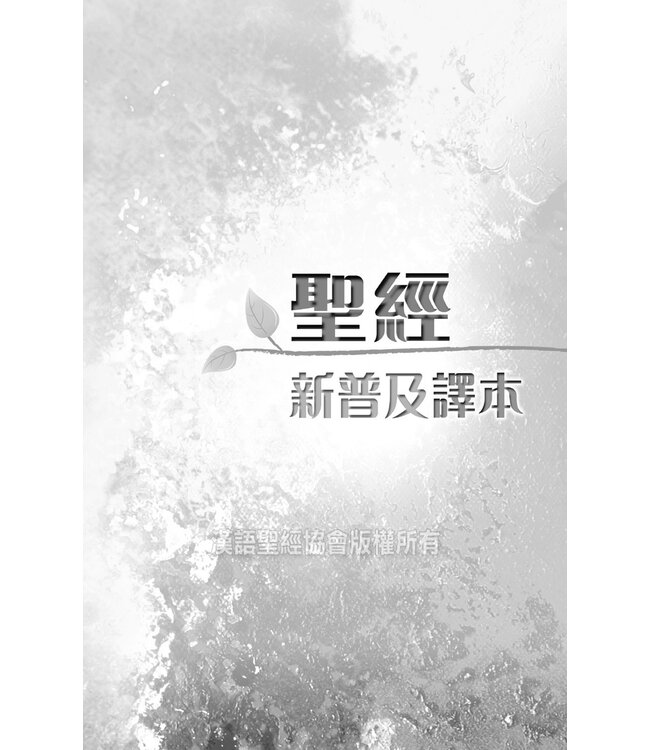 聖經
新普及譯本

漢語聖經協會版權所有